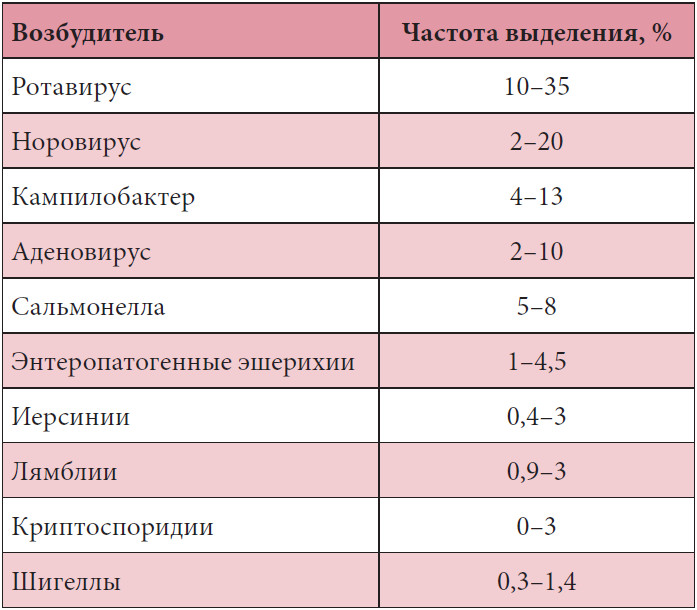 | Возбудитель | Частота выделения, % |
|---|---|
| Ротавирус | 10–35 |
| Норовирус | 2–20 |
| Кампилобактер | 4–13 |
| Аденовирус | 2–10 |
| Сальмонелла | 5–8 |
| Энтеропатогенные эшерихии | 1–4,5 |
| Иерсинии | 0,4–3 |
| Лямблии | 0,9–3 |
| Криптоспоридии | 0–3 |
| Шигеллы | 0,3–1,4 |